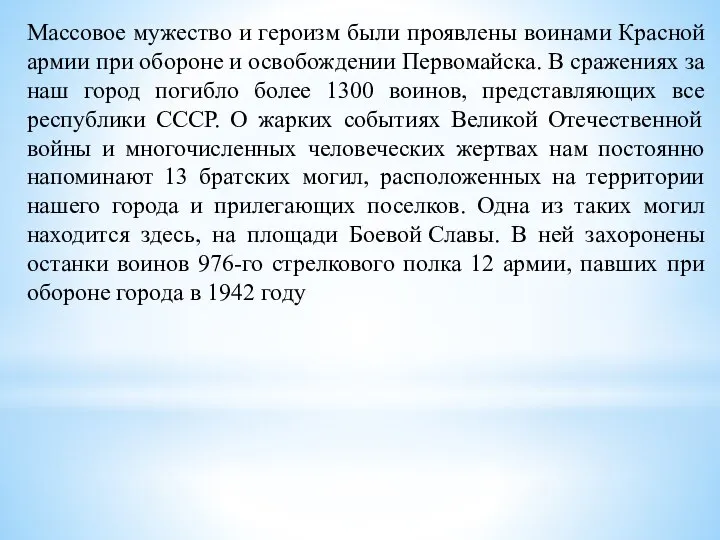 Массовое мужество и героизм были проявлены воинами Красной армии при обороне и освобождении Первомайска. В сражениях за наш город погибло более 1300 воинов, представляющих все республики СССР. О жарких событиях Великой Отечественной войны и многочисленных человеческих жертвах нам постоянно напоминают 13 братских могил, расположенных на территории нашего города и прилегающих поселков. Одна из таких могил находится здесь, на площади Боевой Славы. В ней захоронены останки воинов 976-го стрелкового полка 12 армии, павших при обороне города в 1942 году